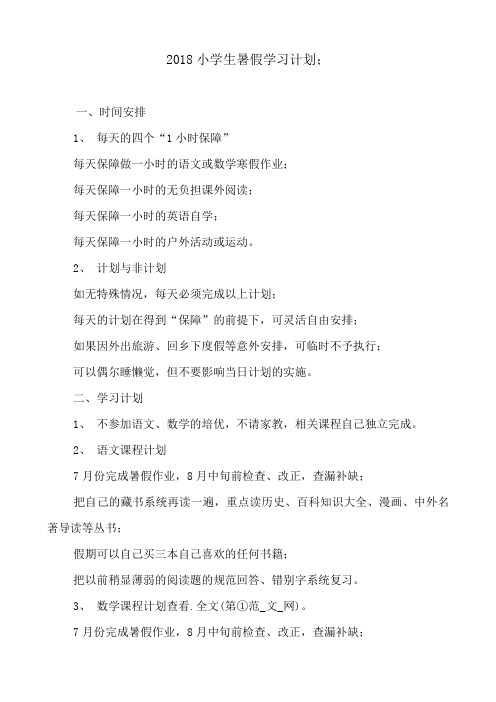 2018 小学生暑假学习计划；

一、时间安排

1、 每天的四个“1 小时保障”

每天保障做一小时的语文或数学寒假作业；

每天保障一小时的无负担课外阅读；

每天保障一小时的英语自学；

每天保障一小时的户外活动或运动。

2、 计划与非计划

如无特殊情况，每天必须完成以上计划；

每天的计划在得到“保障”的前提下，可灵活自由安排；

如果因外出旅游、回乡下度假等意外安排，可临时不予执行；

可以偶尔睡懒觉，但不要影响当日计划的实施。

二、学习计划

1、 不参加语文、数学的培优，不请家教，相关课程自己独立完成。

2、 语文课程计划

7 月份完成暑假作业，8 月中旬前检查、改正，查漏补缺；

把自己的藏书系统再读一遍，重点读历史、百科知识大全、漫画、中外名著导读等丛书；

假期可以自己买三本自己喜欢的任何书籍；

把以前稍显薄弱的阅读题的规范回答、错别字系统复习。

3、 数学课程计划查看.全文(第①范_文_网)。

7 月份完成暑假作业，8 月中旬前检查、改正，查漏补缺；